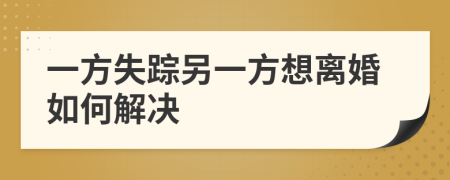 一方失踪另一方想离婚如何解决